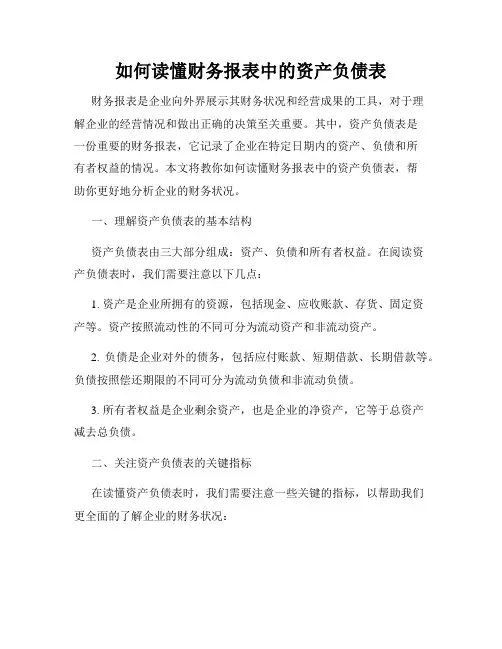 如何读懂财务报表中的资产负债表

财务报表是企业向外界展示其财务状况和经营成果的工具，对于理解企业的经营情况和做出正确的决策至关重要。其中，资产负债表是一份重要的财务报表，它记录了企业在特定日期内的资产、负债和所有者权益的情况。本文将教你如何读懂财务报表中的资产负债表，帮助你更好地分析企业的财务状况。

一、理解资产负债表的基本结构

资产负债表由三大部分组成：资产、负债和所有者权益。在阅读资产负债表时，我们需要注意以下几点：

1. 资产是企业所拥有的资源，包括现金、应收账款、存货、固定资产等。资产按照流动性的不同可分为流动资产和非流动资产。

2. 负债是企业对外的债务，包括应付账款、短期借款、长期借款等。负债按照偿还期限的不同可分为流动负债和非流动负债。

3. 所有者权益是企业剩余资产，也是企业的净资产，它等于总资产减去总负债。

二、关注资产负债表的关键指标

在读懂资产负债表时，我们需要注意一些关键的指标，以帮助我们更全面的了解企业的财务状况：